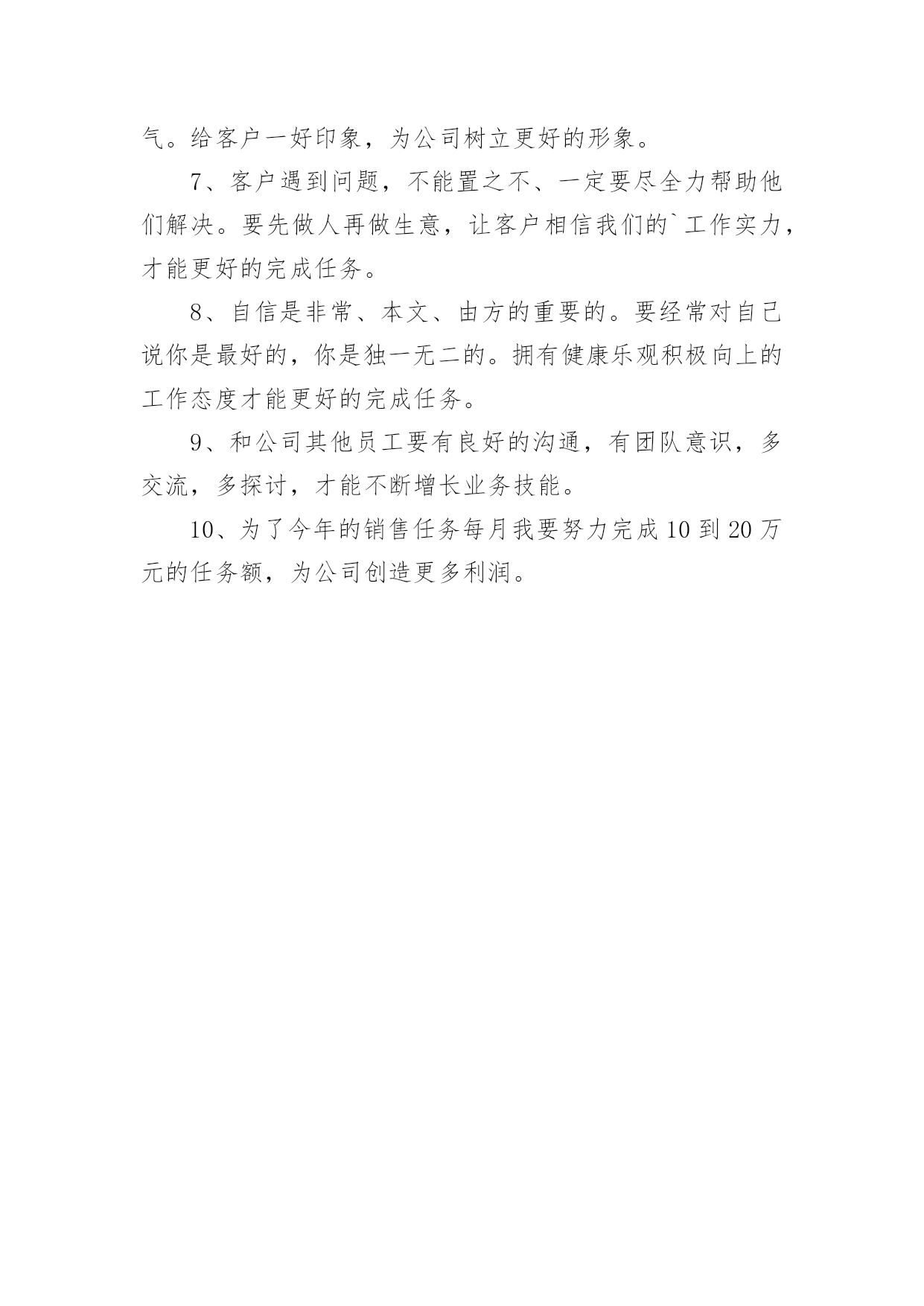 气。给客户一好印象，为公司树立更好的形象。

7、客户遇到问题，不能置之不、一定要尽全力帮助他们解决。要先做人再做生意，让客户相信我们的`工作实力，才能更好的完成任务。

8、自信是非常、本文、由方的重要的。要经常对自己说你是最好的，你是独一无二的。拥有健康乐观积极向上的工作态度才能更好的完成任务。

9、和公司其他员工要有良好的沟通，有团队意识，多交流，多探讨，才能不断增长业务技能。

10、为了今年的销售任务每月我要努力完成10到20万元的任务额，为公司创造更多利润。